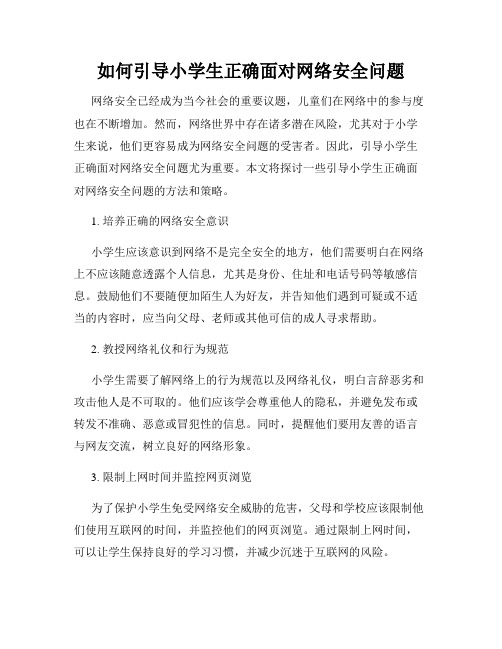 如何引导小学生正确面对网络安全问题

网络安全已经成为当今社会的重要议题，儿童们在网络中的参与度也在不断增加。然而，网络世界中存在诸多潜在风险，尤其对于小学生来说，他们更容易成为网络安全问题的受害者。因此，引导小学生正确面对网络安全问题尤为重要。本文将探讨一些引导小学生正确面对网络安全问题的方法和策略。

1. 培养正确的网络安全意识

小学生应该意识到网络不是完全安全的地方，他们需要明白在网络上不应该随意透露个人信息，尤其是身份、住址和电话号码等敏感信息。鼓励他们不要随便加陌生人为好友，并告知他们遇到可疑或不适当的内容时，应当向父母、老师或其他可信的成人寻求帮助。

2. 教授网络礼仪和行为规范

小学生需要了解网络上的行为规范以及网络礼仪，明白言辞恶劣和攻击他人是不可取的。他们应该学会尊重他人的隐私，并避免发布或转发不准确、恶意或冒犯性的信息。同时，提醒他们要用友善的语言与网友交流，树立良好的网络形象。

3. 限制上网时间并监控网页浏览

为了保护小学生免受网络安全威胁的危害，父母和学校应该限制他们使用互联网的时间，并监控他们的网页浏览。通过限制上网时间，可以让学生保持良好的学习习惯，并减少沉迷于互联网的风险。